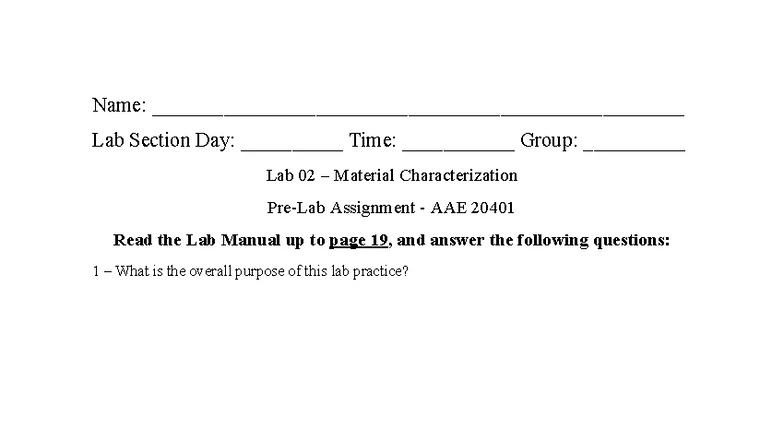 Name: ____

Lab Section Day: ____ Time: ____ Group: ____

Lab 02 – Material Characterization

Pre-Lab Assignment - AAE 20401

Read the Lab Manual up to page 19, and answer the following questions:

1 – What is the overall purpose of this lab practice?